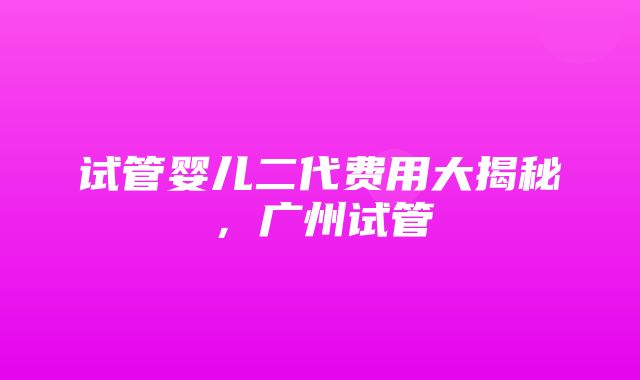 试管婴儿二代费用大揭秘，广州试管